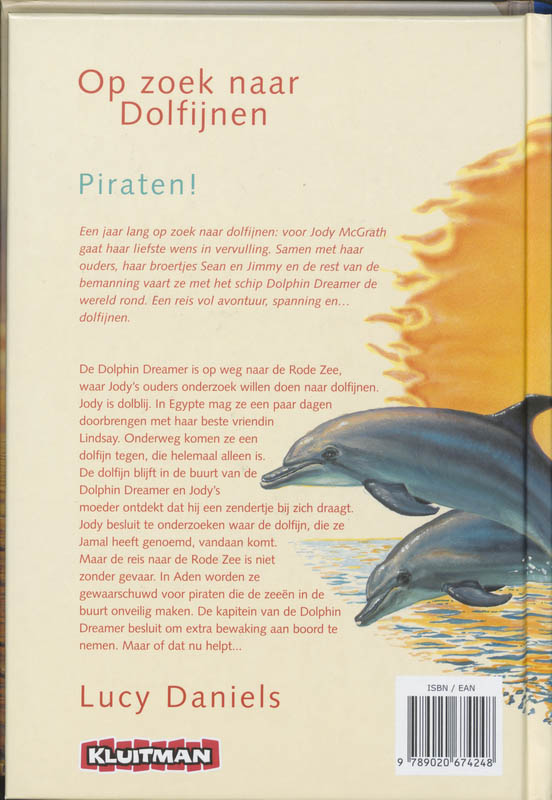 Op zoek naar
Dolfijnen

Piraten!

Een jaar lang op zoek naar dolfijnen: voor Jody McGrath gaat haar liefste wens in vervulling. Samen met haar ouders, haar broertjes Sean en Jimmy en de rest van de bemanning vaart ze met het schip Dolphin Dreamer de wereld rond. Een reis vol avontuur, spanning en... dolfijnen.

De Dolphin Dreamer is op weg naar de Rode Zee, waar Jody's ouders onderzoek willen doen naar dolfijnen. Jody is dolblij. In Egypte mag ze een paar dagen doorbrengen met haar beste vriendin Lindsay. Onderweg komen ze een dolfijn tegen, die helemaal alleen is. De dolfijn blijft in de buurt van de Dolphin Dreamer en Jody's moeder ontdekt dat hij een zendertje bij zich draagt. Jody besluit te onderzoeken waar de dolfijn, die ze Jamal heeft genoemd, vandaan komt. Maar de reis naar de Rode Zee is niet zonder gevaar. In Aden worden ze gewaarschuwd voor piraten die de zeeën in de buurt onveilig maken. De kapitein van de Dolphin Dreamer besluit om extra bewaking aan boord te nemen. Maar of dat nu helpt...

Lucy Daniels

KLUITMAN

ISBN / EAN
9 789020 674248